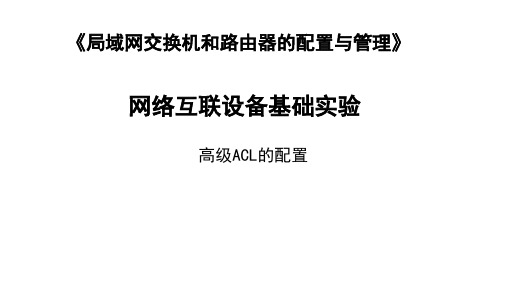 《局域网交换机和路由器的配置与管理》

网络互联设备基础实验

高级ACL的配置